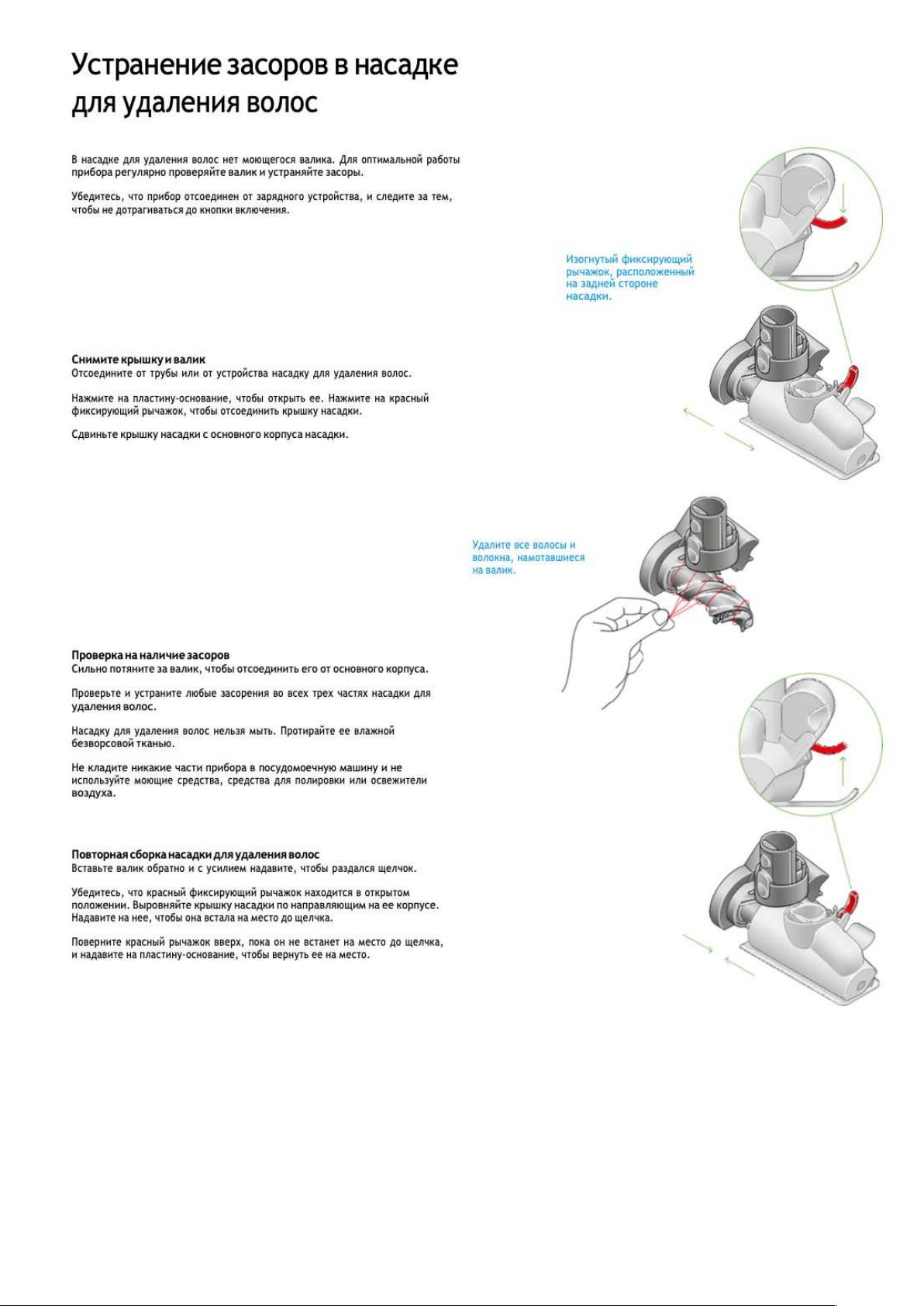 Устранение засоров в насадке для удаления волос

В насадке для удаления волос нет моющегося валика. Для оптимальной работы прибора регулярно проверяйте валик и устраняйте засоры.

Убедитесь, что прибор отсоединен от зарядного устройства, и следите за тем, чтобы не дотрагиваться до кнопки включения.

Изогнутый фиксирующий рычажок, расположенный на задней стороне насадки.

Снимите крышку и валик
Отсоедините от трубы или от устройства насадку для удаления волос.

Нажмите на пластину-основание, чтобы открыть ее. Нажмите на красный фиксирующий рычажок, чтобы отсоединить крышку насадки.

Сдвиньте крышку насадки с основного корпуса насадки.

Удалите все волосы и волокна, намотавшиеся на валик.

Проверка на наличие засоров
Сильно потяните за валик, чтобы отсоединить его от основного корпуса.

Проверьте и устраните любые засорения во всех трех частях насадки для удаления волос.

Насадку для удаления волос нельзя мыть. Протирайте ее влажной безворсовой тканью.

Не кладите никакие части прибора в посудомоечную машину и не используйте моющие средства, средства для полировки или освежители воздуха.

Повторная сборка насадки для удаления волос
Вставьте валик обратно и с усилием надавите, чтобы раздался щелчок.

Убедитесь, что красный фиксирующий рычажок находится в открытом положении. Выровняйте крышку насадки по направляющим на ее корпусе. Надавите на нее, чтобы она встала на место до щелчка.

Поверните красный рычажок вверх, пока он не встанет на место до щелчка, и надавите на пластину-основание, чтобы вернуть ее на место.